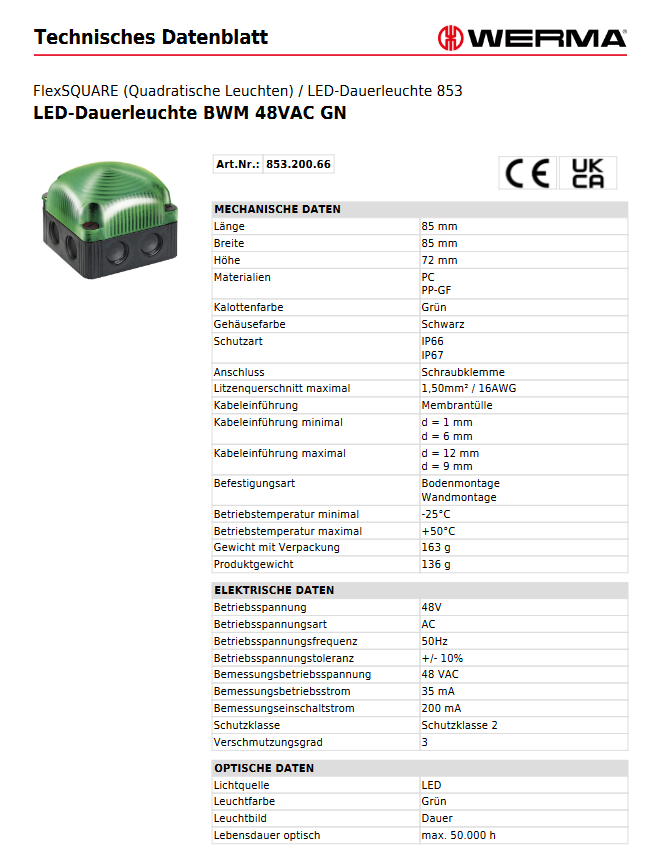 Technisches Datenblatt

WERMA

FlexSQUARE (Quadratische Leuchten) / LED-Dauerleuchte 853
LED-Dauerleuchte BWM 48VAC GN

| Art.Nr.: | 853.200.66 |
|---|---|

CE UK CA

| MECHANISCHE DATEN | |
|---|---|
| Länge | 85 mm |
| Breite | 85 mm |
| Höhe | 72 mm |
| Materialien | PC PP-GF |
| Kalottenfarbe | Grün |
| Gehäusefarbe | Schwarz |
| Schutzart | IP66 IP67 |
| Anschluss | Schraubklemme |
| Litzenquerschnitt maximal | 1,50mm² / 16AWG |
| Kabeleinführung | Membrantülle |
| Kabeleinführung minimal | d = 1 mm d = 6 mm |
| Kabeleinführung maximal | d = 12 mm d = 9 mm |
| Befestigungsart | Bodenmontage Wandmontage |
| Betriebstemperatur minimal | -25°C |
| Betriebstemperatur maximal | +50°C |
| Gewicht mit Verpackung | 163 g |
| Produktgewicht | 136 g |

| ELEKTRISCHE DATEN | |
|---|---|
| Betriebsspannung | 48V |
| Betriebsspannungsart | AC |
| Betriebsspannungsfrequenz | 50Hz |
| Betriebsspannungstoleranz | +/- 10% |
| Bemessungsbetriebsspannung | 48 VAC |
| Bemessungsbetriebsstrom | 35 mA |
| Bemessungseinschaltstrom | 200 mA |
| Schutzklasse | Schutzklasse 2 |
| Verschmutzungsgrad | 3 |

| OPTISCHE DATEN | |
|---|---|
| Lichtquelle | LED |
| Leuchtfarbe | Grün |
| Leuchtbild | Dauer |
| Lebensdauer optisch | max. 50.000 h |